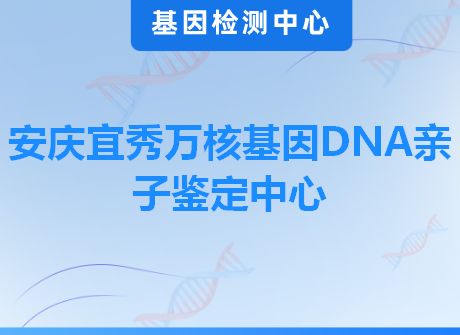 基因检测中心

安庆宜秀万核基因DNA亲子鉴定中心